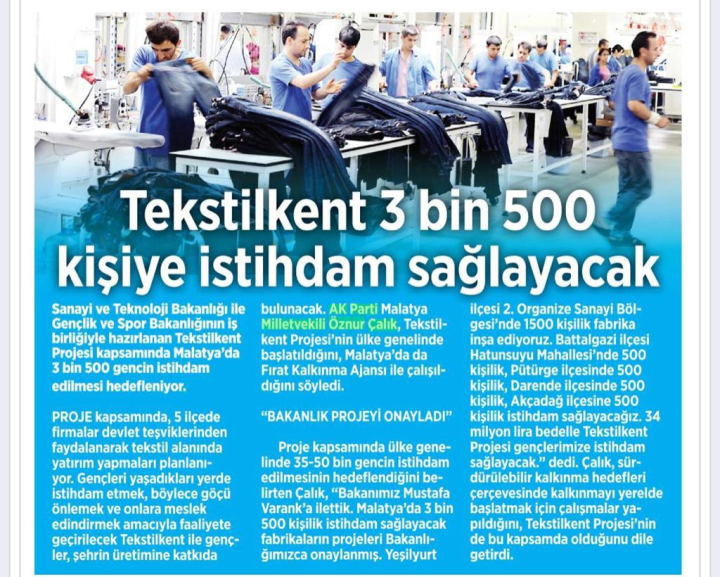 Tekstilkent 3 bin 500 kişiye istihdam sağlayacak

Sanayi ve Teknoloji Bakanlığı ile Gençlik ve Spor Bakanlığının iş birliğiyle hazırlanan Tekstilkent Projesi kapsamında Malatya'da 3 bin 500 gencin istihdam edilmesi hedefleniyor.

PROJE kapsamında, 5 ilçede firmalar devlet teşviklerinden faydalanarak tekstil alanında yatırım yapmaları planlanıyor. Gençleri yaşadıkları yerde istihdam etmek, böylece göçü önlemek ve onlara meslek edindirmek amacıyla faaliyete geçirilecek Tekstilkent ile gençler, şehrin üretimine katkıda bulunacak. AK Parti Malatya Milletvekili Öznur Çalık, Tekstilkent Projesi'nin ülke genelinde başlatıldığını, Malatya'da da Fırat Kalkınma Ajansı ile çalışıldığını söyledi.

"BAKANLIK PROJEYİ ONAYLADI"

Proje kapsamında ülke genelinde 35-50 bin gencin istihdam edilmesinin hedeflendiğini belirten Çalık, "Bakanımız Mustafa Varank'a ilettik. Malatya'da 3 bin 500 kişilik istihdam sağlayacak fabrikaların projeleri Bakanlığımızca onaylanmış. Yeşilyurt ilçesi 2. Organize Sanayi Bölgesi'nde 1500 kişilik fabrika inşa ediyoruz. Battalgazi ilçesi Hatunsuyu Mahallesi'nde 500 kişilik, Pütürge ilçesinde 500 kişilik, Darende ilçesinde 500 kişilik, Akçadağ ilçesine 500 kişilik istihdam sağlayacağız. 34 milyon lira bedelle Tekstilkent Projesi gençlerimize istihdam sağlayacak." dedi. Çalık, sürdürülebilir kalkınma hedefleri çerçevesinde kalkınmayı yerelde başlatmak için çalışmalar yapıldığını, Tekstilkent Projesi'nin de bu kapsamda olduğunu dile getirdi.